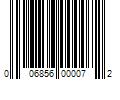 0 06856 00007 2